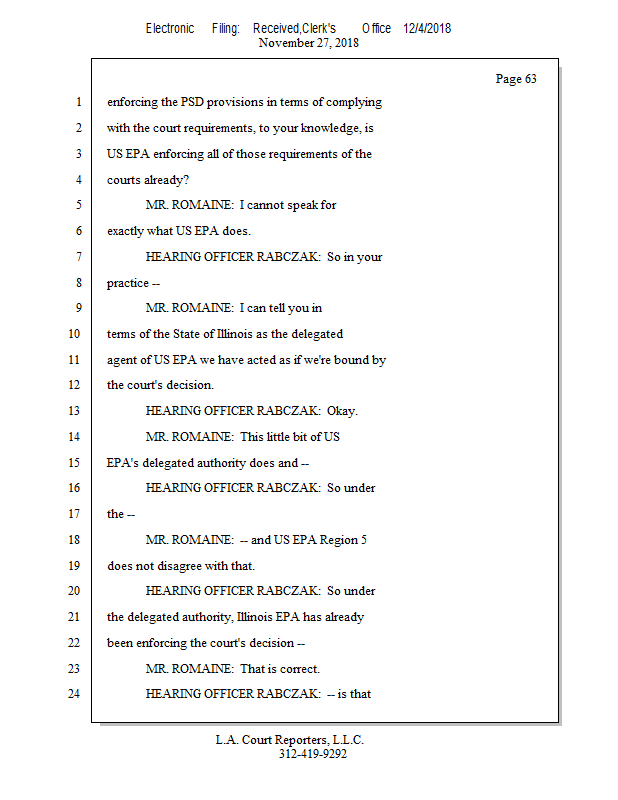 Electronic Filing: Received,Clerk's Office 12/4/2018
November 27, 2018

Page 63

1 enforcing the PSD provisions in terms of complying
2 with the court requirements, to your knowledge, is
3 US EPA enforcing all of those requirements of the
4 courts already?
5 MR. ROMAINE: I cannot speak for
6 exactly what US EPA does.
7 HEARING OFFICER RABCZAK: So in your
8 practice --
9 MR. ROMAINE: I can tell you in
10 terms of the State of Illinois as the delegated
11 agent of US EPA we have acted as if we're bound by
12 the court's decision.
13 HEARING OFFICER RABCZAK: Okay.
14 MR. ROMAINE: This little bit of US
15 EPA's delegated authority does and --
16 HEARING OFFICER RABCZAK: So under
17 the --
18 MR. ROMAINE: -- and US EPA Region 5
19 does not disagree with that.
20 HEARING OFFICER RABCZAK: So under
21 the delegated authority, Illinois EPA has already
22 been enforcing the court's decision --
23 MR. ROMAINE: That is correct.
24 HEARING OFFICER RABCZAK: -- is that

L.A. Court Reporters, L.L.C.
312-419-9292